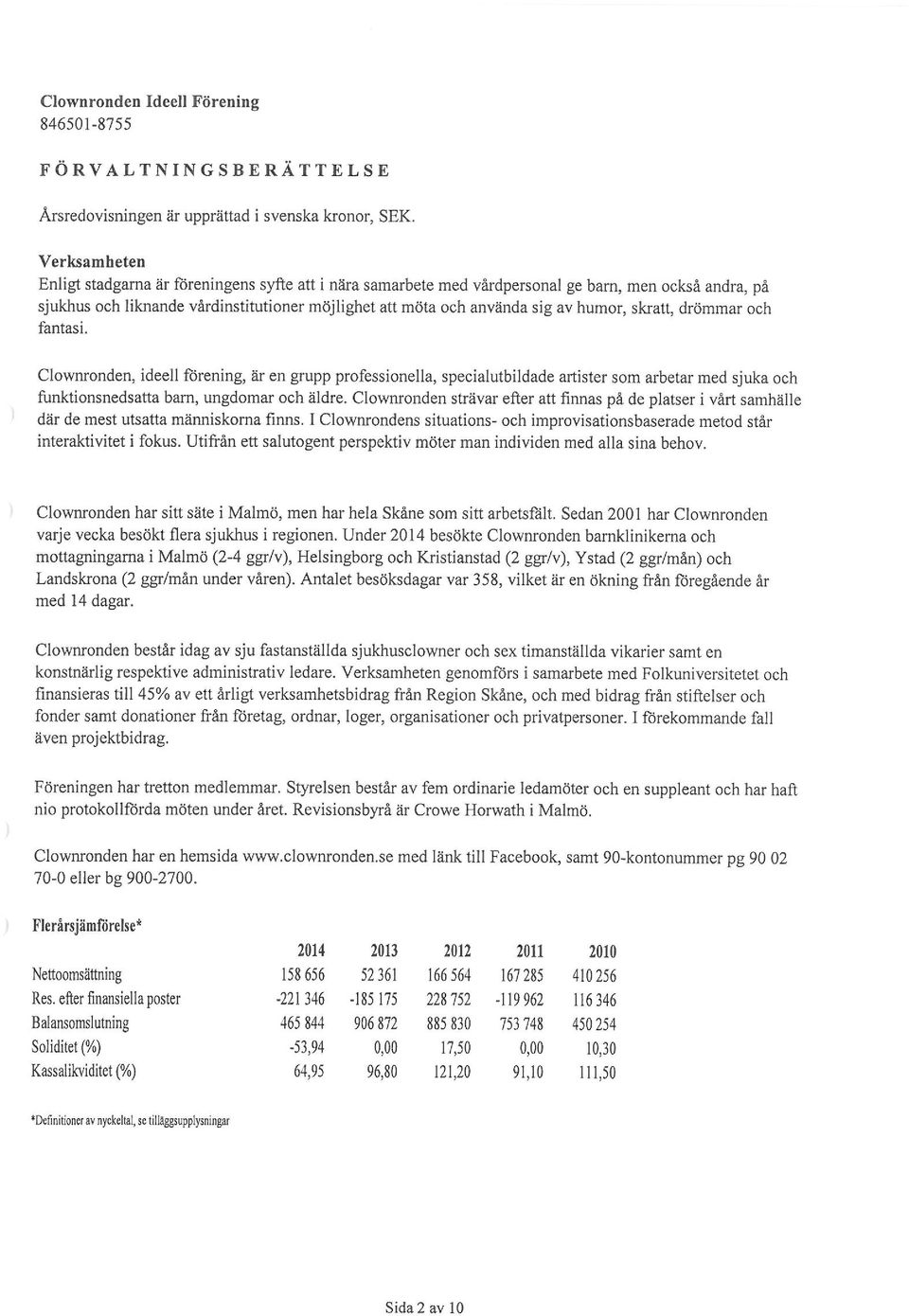 Clownronden Ideell Förening
846501-8755

FÖRVALTNINGSBERÄTTELSE

Årsredovisningen är upprättad i svenska kronor, SEK.

Verksamheten
Enligt stadgarna är föreningens syfte att i nära samarbete med vårdpersonal ge barn, men också andra, på sjukhus och liknande vårdinstitutioner möjlighet att möta och använda sig av humor, skratt, drömmar och fantasi.

Clownronden, ideell förening, är en grupp professionella, specialutbildade artister som arbetar med sjuka och funktionsnedsatta barn, ungdomar och äldre. Clownronden strävar efter att finnas på de platser i vårt samhälle där de mest utsatta människorna finns. I Clownrondens situations- och improvisationsbaserade metod står interaktivitet i fokus. Utifrån ett salutogent perspektiv möter man individen med alla sina behov.

Clownronden har sitt säte i Malmö, men har hela Skåne som sitt arbetsfält. Sedan 2001 har Clownronden varje vecka besökt flera sjukhus i regionen. Under 2014 besökte Clownronden barnklinikerna och mottagningarna i Malmö (2-4 ggr/v), Helsingborg och Kristianstad (2 ggr/v), Ystad (2 ggr/mån) och Landskrona (2 ggr/mån under våren). Antalet besöksdagar var 358, vilket är en ökning från föregående år med 14 dagar.

Clownronden består idag av sju fastanställda sjukhusclowner och sex timanställda vikarier samt en konstnärlig respektive administrativ ledare. Verksamheten genomförs i samarbete med Folkuniversitetet och finansieras till 45% av ett årligt verksamhetsbidrag från Region Skåne, och med bidrag från stiftelser och fonder samt donationer från företag, ordnar, loger, organisationer och privatpersoner. I förekommande fall även projektbidrag.

Föreningen har tretton medlemmar. Styrelsen består av fem ordinarie ledamöter och en suppleant och har haft nio protokollförda möten under året. Revisionsbyrå är Crowe Horwath i Malmö.

Clownronden har en hemsida www.clownronden.se med länk till Facebook, samt 90-kontonummer pg 90 02 70-0 eller bg 900-2700.

Flerårsjämförelse*

| | 2014 | 2013 | 2012 | 2011 | 2010 |
|---|---|---|---|---|---|
| Nettoomsättning | 158 656 | 52 361 | 166 564 | 167 285 | 410 256 |
| Res. efter finansiella poster | -221 346 | -185 175 | 228 752 | -119 962 | 116 346 |
| Balansomslutning | 465 844 | 906 872 | 885 830 | 753 748 | 450 254 |
| Soliditet (%) | -53,94 | 0,00 | 17,50 | 0,00 | 10,30 |
| Kassalikviditet (%) | 64,95 | 96,80 | 121,20 | 91,10 | 111,50 |

*Definitioner av nyckeltal, se tilläggsupplysningar

Sida 2 av 10